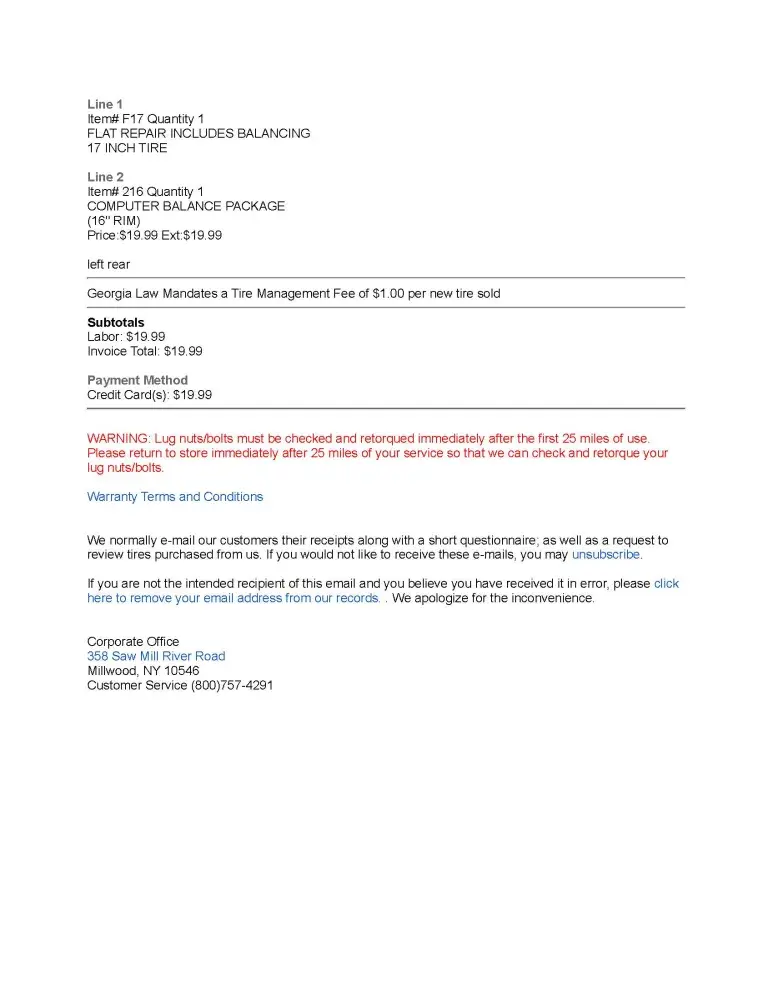 Line 1
Item# F17 Quantity 1
FLAT REPAIR INCLUDES BALANCING
17 INCH TIRE

Line 2
Item# 216 Quantity 1
COMPUTER BALANCE PACKAGE
(16" RIM)
Price:$19.99 Ext:$19.99

left rear

Georgia Law Mandates a Tire Management Fee of $1.00 per new tire sold

Subtotals
Labor: $19.99
Invoice Total: $19.99

Payment Method
Credit Card(s): $19.99

WARNING: Lug nuts/bolts must be checked and retorqued immediately after the first 25 miles of use. Please return to store immediately after 25 miles of your service so that we can check and retorque your lug nuts/bolts.

Warranty Terms and Conditions

We normally e-mail our customers their receipts along with a short questionnaire; as well as a request to review tires purchased from us. If you would not like to receive these e-mails, you may unsubscribe.

If you are not the intended recipient of this email and you believe you have received it in error, please click here to remove your email address from our records. . We apologize for the inconvenience.

Corporate Office
358 Saw Mill River Road
Millwood, NY 10546
Customer Service (800)757-4291